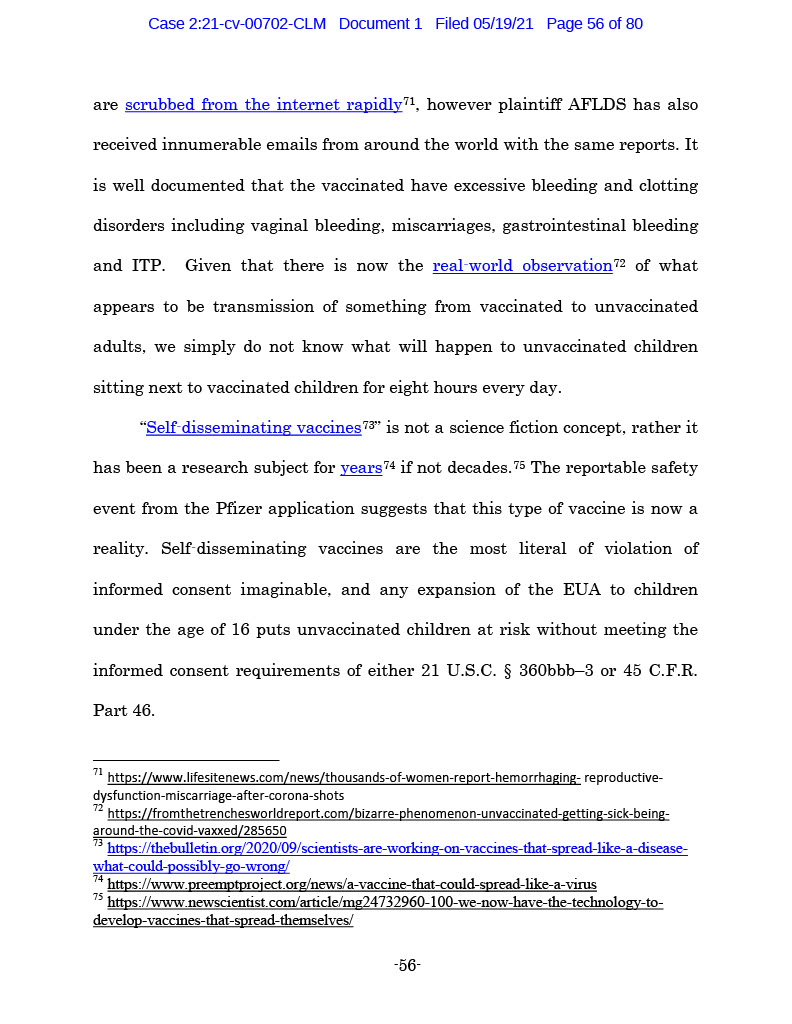 Case 2:21-cv-00702-CLM Document 1 Filed 05/19/21 Page 56 of 80

are scrubbed from the internet rapidly$^{71}$, however plaintiff AFLDS has also received innumerable emails from around the world with the same reports. It is well documented that the vaccinated have excessive bleeding and clotting disorders including vaginal bleeding, miscarriages, gastrointestinal bleeding and ITP. Given that there is now the real-world observation$^{72}$ of what appears to be transmission of something from vaccinated to unvaccinated adults, we simply do not know what will happen to unvaccinated children sitting next to vaccinated children for eight hours every day.

"Self-disseminating vaccines$^{73}$" is not a science fiction concept, rather it has been a research subject for years$^{74}$ if not decades.$^{75}$ The reportable safety event from the Pfizer application suggests that this type of vaccine is now a reality. Self-disseminating vaccines are the most literal of violation of informed consent imaginable, and any expansion of the EUA to children under the age of 16 puts unvaccinated children at risk without meeting the informed consent requirements of either 21 U.S.C. § 360bbb–3 or 45 C.F.R. Part 46.

$^{71}$ https://www.lifesitenews.com/news/thousands-of-women-report-hemorrhaging- reproductive-dysfunction-miscarriage-after-corona-shots
$^{72}$ https://fromthetrenchesworldreport.com/bizarre-phenomenon-unvaccinated-getting-sick-being-around-the-covid-vaxxed/285650
$^{73}$ https://thebulletin.org/2020/09/scientists-are-working-on-vaccines-that-spread-like-a-disease-what-could-possibly-go-wrong/
$^{74}$ https://www.preemptproject.org/news/a-vaccine-that-could-spread-like-a-virus
$^{75}$ https://www.newscientist.com/article/mg24732960-100-we-now-have-the-technology-to-develop-vaccines-that-spread-themselves/

-56-